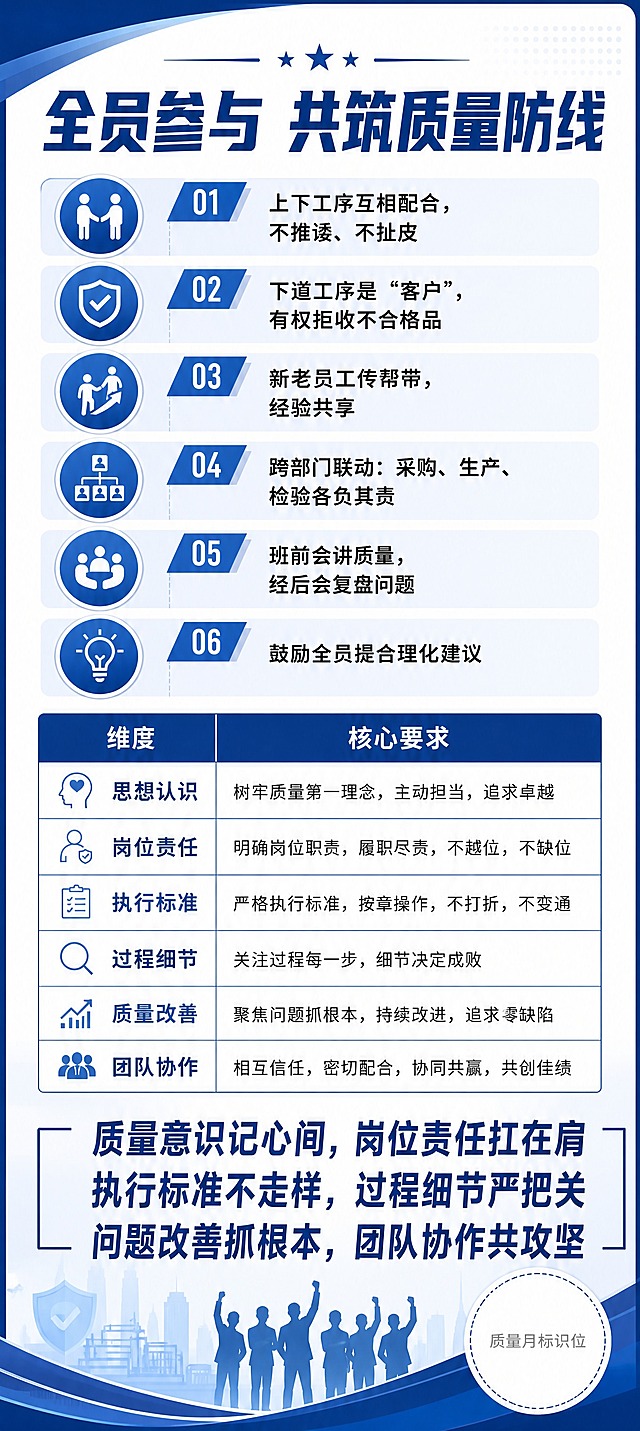 全员参与 共筑质量防线

01 上下工序互相配合，不推诿、不扯皮

02 下道工序是“客户”，有权拒收不合格品

03 新老员工传帮带，经验共享

04 跨部门联动：采购、生产、检验各负其责

05 班前会讲质量，经后会复盘问题

06 鼓励全员提合理化建议

| 维度 | 核心要求 |
|---|---|
| 思想认识 | 树牢质量第一理念，主动担当，追求卓越 |
| 岗位责任 | 明确岗位职责，履职尽责，不越位，不缺位 |
| 执行标准 | 严格执行标准，按章操作，不打折，不变通 |
| 过程细节 | 关注过程每一步，细节决定成败 |
| 质量改善 | 聚焦问题抓根本，持续改进，追求零缺陷 |
| 团队协作 | 相互信任，密切配合，协同共赢，共创佳绩 |

质量意识记心间，岗位责任扛在肩
执行标准不走样，过程细节严把关
问题改善抓根本，团队协作共攻坚

质量月标识位